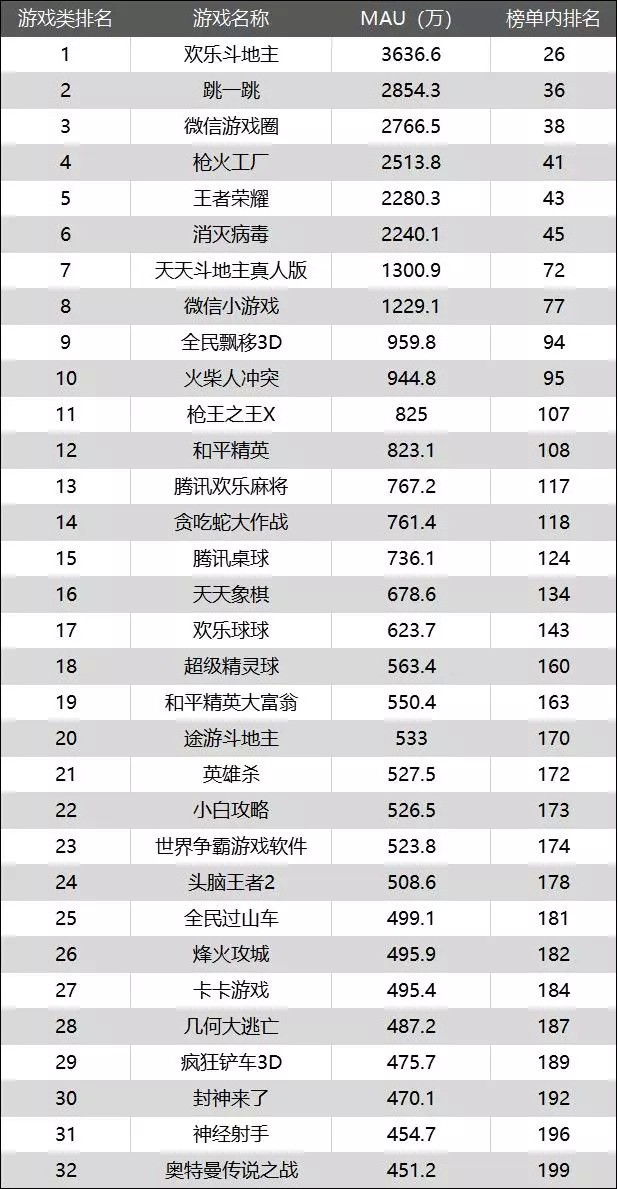 | 游戏类排名 | 游戏名称 | MAU（万） | 榜单内排名 |
|---|---|---|---|
| 1 | 欢乐斗地主 | 3636.6 | 26 |
| 2 | 跳一跳 | 2854.3 | 36 |
| 3 | 微信游戏圈 | 2766.5 | 38 |
| 4 | 枪火工厂 | 2513.8 | 41 |
| 5 | 王者荣耀 | 2280.3 | 43 |
| 6 | 消灭病毒 | 2240.1 | 45 |
| 7 | 天天斗地主真人版 | 1300.9 | 72 |
| 8 | 微信小游戏 | 1229.1 | 77 |
| 9 | 全民飘移3D | 959.8 | 94 |
| 10 | 火柴人冲突 | 944.8 | 95 |
| 11 | 枪王之王X | 825 | 107 |
| 12 | 和平精英 | 823.1 | 108 |
| 13 | 腾讯欢乐麻将 | 767.2 | 117 |
| 14 | 贪吃蛇大作战 | 761.4 | 118 |
| 15 | 腾讯桌球 | 736.1 | 124 |
| 16 | 天天象棋 | 678.6 | 134 |
| 17 | 欢乐球球 | 623.7 | 143 |
| 18 | 超级精灵球 | 563.4 | 160 |
| 19 | 和平精英大富翁 | 550.4 | 163 |
| 20 | 途游斗地主 | 533 | 170 |
| 21 | 英雄杀 | 527.5 | 172 |
| 22 | 小白攻略 | 526.5 | 173 |
| 23 | 世界争霸游戏软件 | 523.8 | 174 |
| 24 | 头脑王者2 | 508.6 | 178 |
| 25 | 全民过山车 | 499.1 | 181 |
| 26 | 烽火攻城 | 495.9 | 182 |
| 27 | 卡卡游戏 | 495.4 | 184 |
| 28 | 几何大逃亡 | 487.2 | 187 |
| 29 | 疯狂铲车3D | 475.7 | 189 |
| 30 | 封神来了 | 470.1 | 192 |
| 31 | 神经射手 | 454.7 | 196 |
| 32 | 奥特曼传说之战 | 451.2 | 199 |